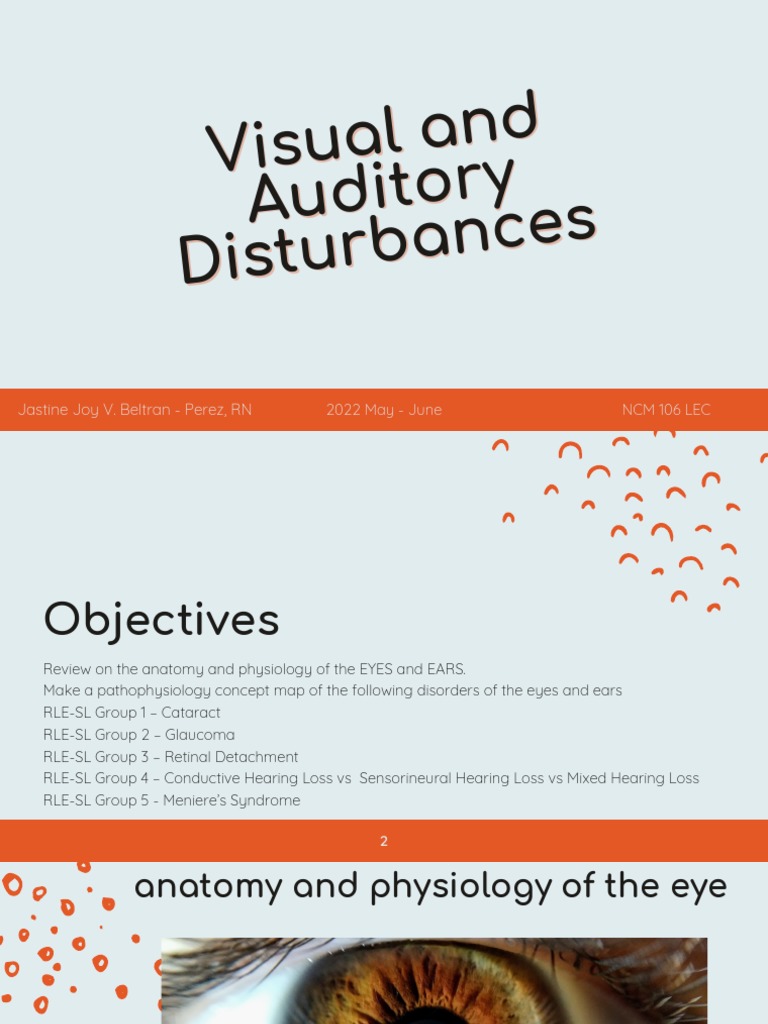 Visual and Auditory Disturbances

Jastine Joy V. Beltran - Perez, RN

2022 May - June

NCM 106 LEC

Objectives

Review on the anatomy and physiology of the EYES and EARS.
Make a pathophysiology concept map of the following disorders of the eyes and ears
RLE-SL Group 1 – Cataract
RLE-SL Group 2 – Glaucoma
RLE-SL Group 3 – Retinal Detachment
RLE-SL Group 4 – Conductive Hearing Loss vs Sensorineural Hearing Loss vs Mixed Hearing Loss
RLE-SL Group 5 - Meniere's Syndrome

2

anatomy and physiology of the eye